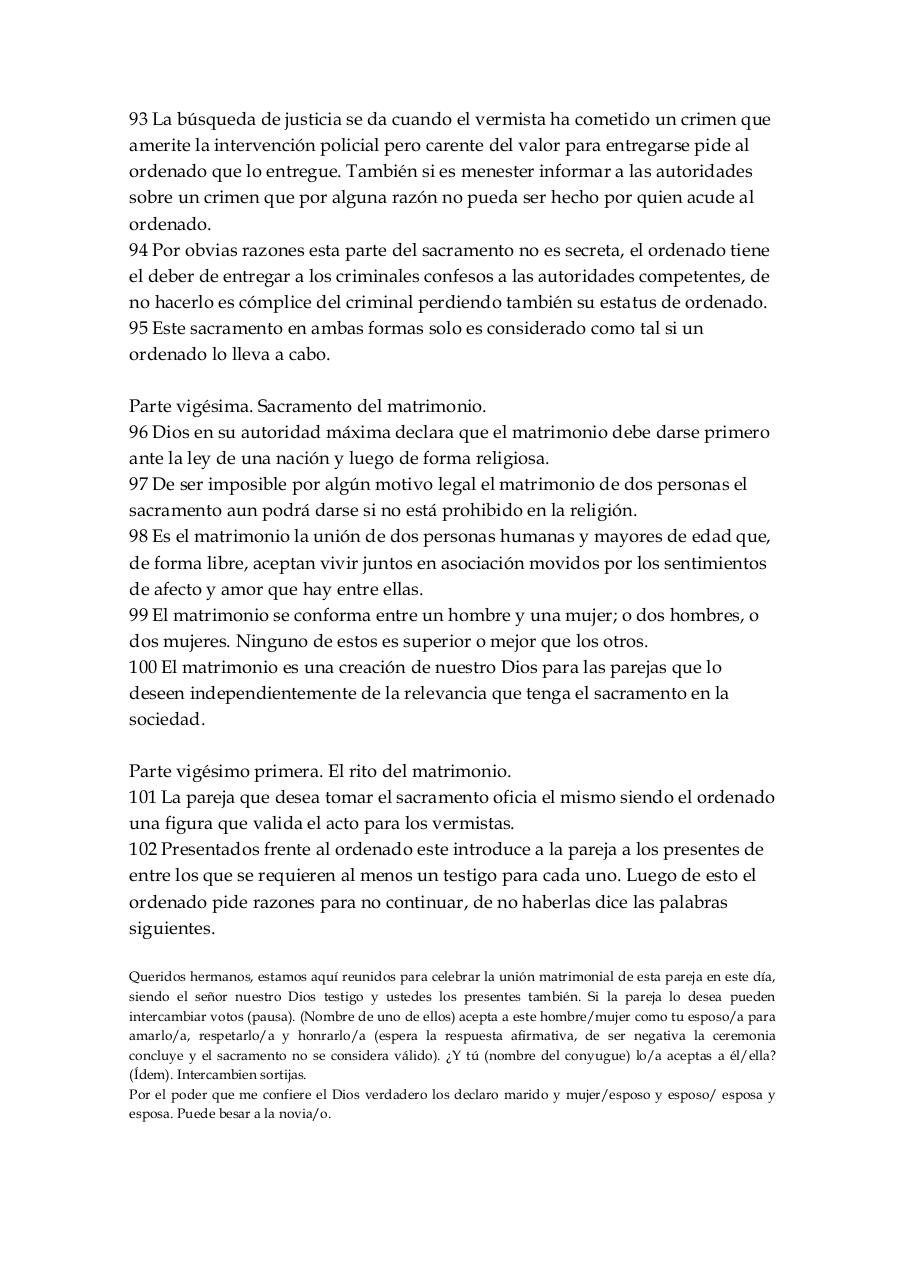 93 La búsqueda de justicia se da cuando el vermista ha cometido un crimen que amerite la intervención policial pero carente del valor para entregarse pide al ordenado que lo entregue. También si es menester informar a las autoridades sobre un crimen que por alguna razón no pueda ser hecho por quien acude al ordenado.
94 Por obvias razones esta parte del sacramento no es secreta, el ordenado tiene el deber de entregar a los criminales confesos a las autoridades competentes, de no hacerlo es cómplice del criminal perdiendo también su estatus de ordenado.
95 Este sacramento en ambas formas solo es considerado como tal si un ordenado lo lleva a cabo.

Parte vigésima. Sacramento del matrimonio.
96 Dios en su autoridad máxima declara que el matrimonio debe darse primero ante la ley de una nación y luego de forma religiosa.
97 De ser imposible por algún motivo legal el matrimonio de dos personas el sacramento aun podrá darse si no está prohibido en la religión.
98 Es el matrimonio la unión de dos personas humanas y mayores de edad que, de forma libre, aceptan vivir juntos en asociación movidos por los sentimientos de afecto y amor que hay entre ellas.
99 El matrimonio se conforma entre un hombre y una mujer; o dos hombres, o dos mujeres. Ninguno de estos es superior o mejor que los otros.
100 El matrimonio es una creación de nuestro Dios para las parejas que lo deseen independientemente de la relevancia que tenga el sacramento en la sociedad.

Parte vigésimo primera. El rito del matrimonio.
101 La pareja que desea tomar el sacramento oficia el mismo siendo el ordenado una figura que valida el acto para los vermistas.
102 Presentados frente al ordenado este introduce a la pareja a los presentes de entre los que se requieren al menos un testigo para cada uno. Luego de esto el ordenado pide razones para no continuar, de no haberlas dice las palabras siguientes.

Queridos hermanos, estamos aquí reunidos para celebrar la unión matrimonial de esta pareja en este día, siendo el señor nuestro Dios testigo y ustedes los presentes también. Si la pareja lo desea pueden intercambiar votos (pausa). (Nombre de uno de ellos) acepta a este hombre/mujer como tu esposo/a para amarlo/a, respetarlo/a y honrarlo/a (espera la respuesta afirmativa, de ser negativa la ceremonia concluye y el sacramento no se considera válido). ¿Y tú (nombre del conyugue) lo/a aceptas a él/ella? (Ídem). Intercambien sortijas.
Por el poder que me confiere el Dios verdadero los declaro marido y mujer/esposo y esposo/ esposa y esposa. Puede besar a la novia/o.